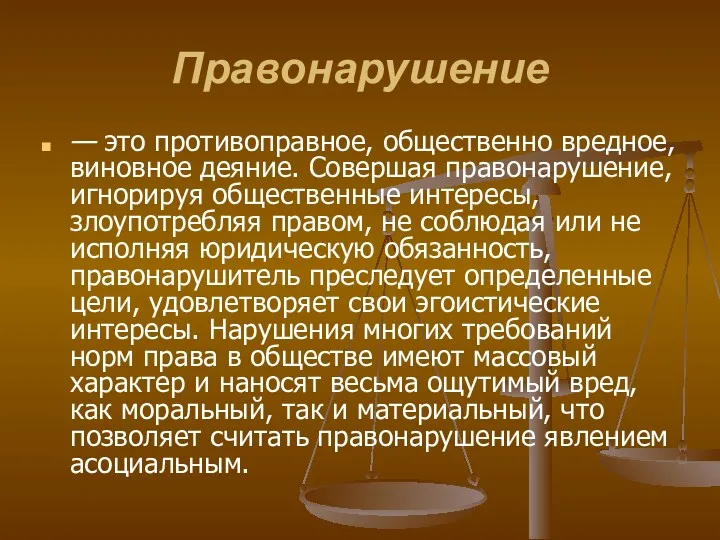 Правонарушение

— это противоправное, общественно вредное, виновное деяние. Совершая правонарушение, игнорируя общественные интересы, злоупотребляя правом, не соблюдая или не исполняя юридическую обязанность, правонарушитель преследует определенные цели, удовлетворяет свои эгоистические интересы. Нарушения многих требований норм права в обществе имеют массовый характер и наносят весьма ощутимый вред, как моральный, так и материальный, что позволяет считать правонарушение явлением асоциальным.